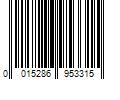 0 015286 953315